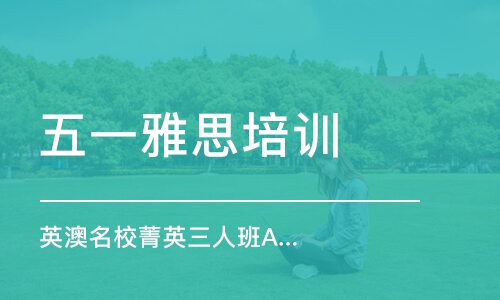 五一雅思培训

英澳名校菁英三人班A...